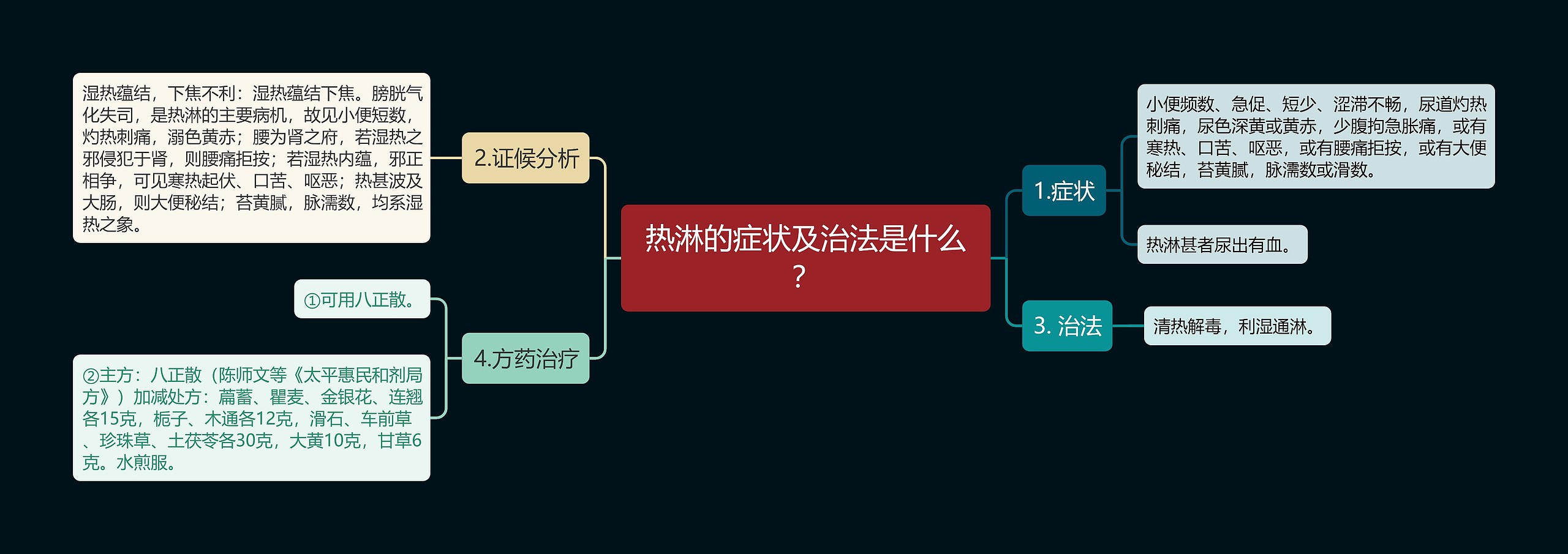 热淋的症状及治法是什么？

1.症状

小便频数、急促、短少、涩滞不畅，尿道灼热刺痛，尿色深黄或黄赤，少腹拘急胀痛，或有寒热、口苦、呕恶，或有腰痛拒按，或有大便秘结，苔黄腻，脉濡数或滑数。

热淋甚者尿出有血。

3. 治法

清热解毒，利湿通淋。

2.证候分析

湿热蕴结，下焦不利：湿热蕴结下焦。膀胱气化失司，是热淋的主要病机，故见小便短数，灼热刺痛，溺色黄赤；腰为肾之府，若湿热之邪侵犯于肾，则腰痛拒按；若湿热内蕴，邪正相争，可见寒热起伏、口苦、呕恶；热甚波及大肠，则大便秘结；苔黄腻，脉濡数，均系湿热之象。

4.方药治疗

①可用八正散。

②主方：八正散（陈师文等《太平惠民和剂局方》）加减处方：萹蓄、瞿麦、金银花、连翘各15克，栀子、木通各12克，滑石、车前草、珍珠草、土茯苓各30克，大黄10克，甘草6克。水煎服。